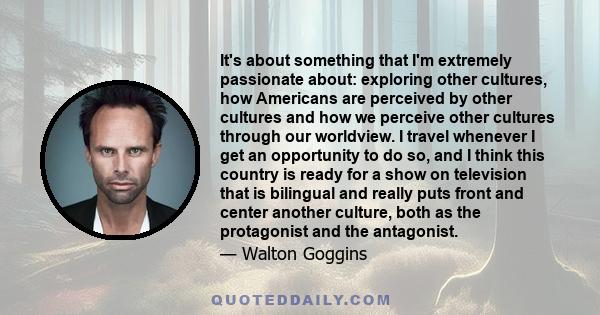 It's about something that I'm extremely passionate about: exploring other cultures, how Americans are perceived by other cultures and how we perceive other cultures through our worldview. I travel whenever I get an opportunity to do so, and I think this country is ready for a show on television that is bilingual and really puts front and center another culture, both as the protagonist and the antagonist.

— Walton Goggins

QUOTEDDAILY.COM